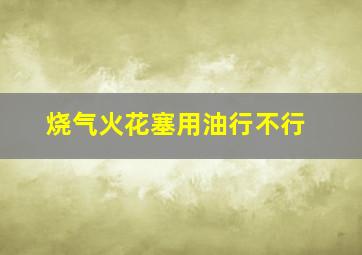 烧气火花塞用油行不行